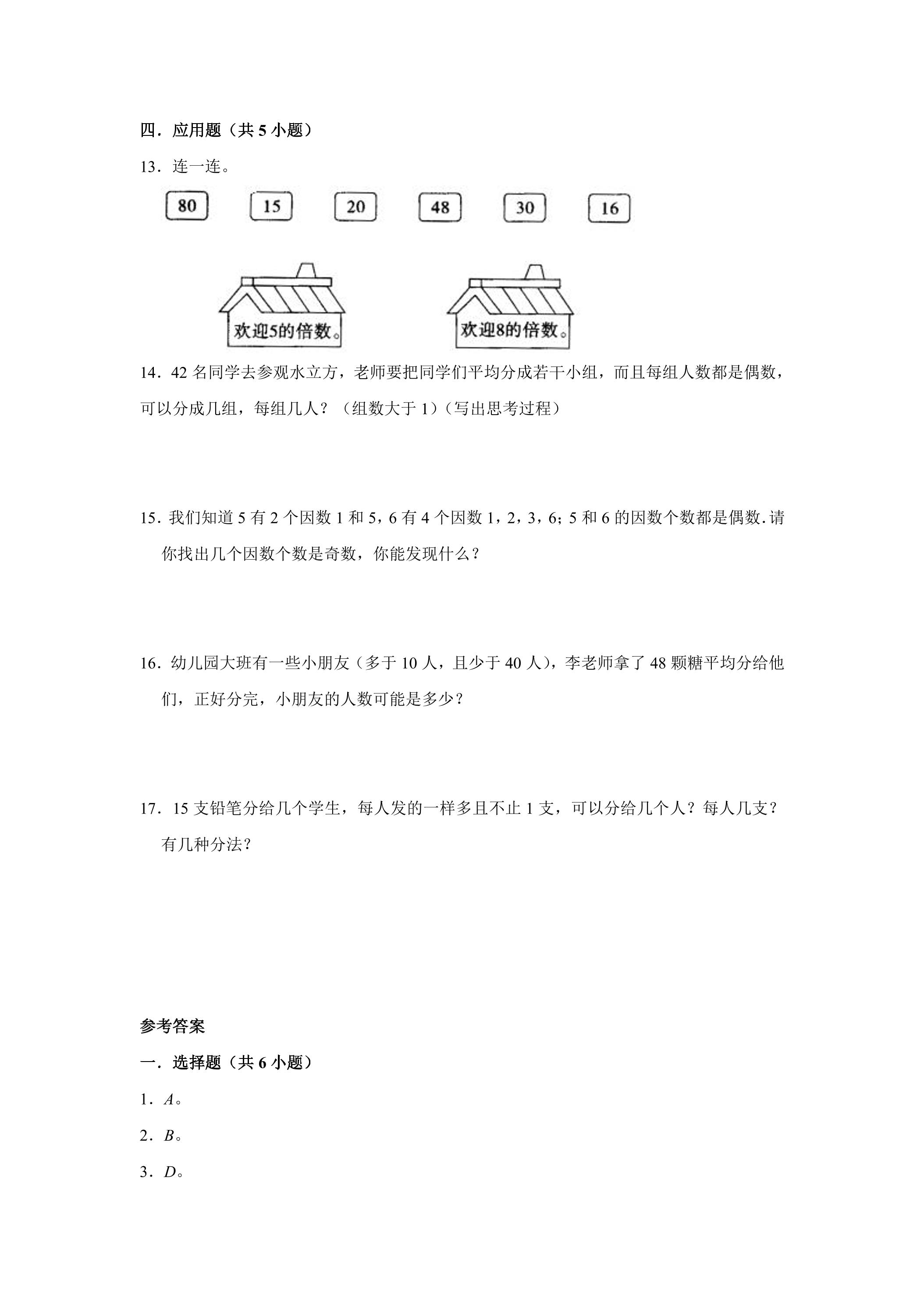 四．应用题（共5小题）

13．连一连。

80 15 20 48 30 16

欢迎5的倍数。

欢迎8的倍数。

14．42名同学去参观水立方，老师要把同学们平均分成若干小组，而且每组人数都是偶数，可以分成几组，每组几人？（组数大于1）（写出思考过程）

15．我们知道5有2个因数1和5，6有4个因数1，2，3，6；5和6的因数个数都是偶数.请你找出几个因数个数是奇数，你能发现什么？

16．幼儿园大班有一些小朋友（多于10人，且少于40人），李老师拿了48颗糖平均分给他们，正好分完，小朋友的人数可能是多少？

17．15支铅笔分给几个学生，每人发的一样多且不止1支，可以分给几个人？每人几支？有几种分法？

参考答案

一．选择题（共6小题）

1．A。

2．B。

3．D。